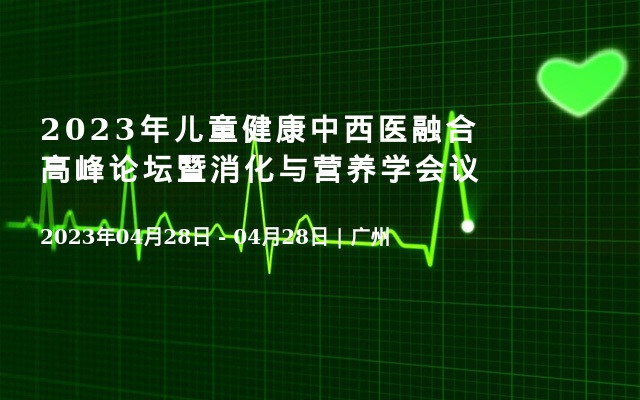 2023年儿童健康中西医融合高峰论坛暨消化与营养学会议

2023年04月28日 - 04月28日 | 广州